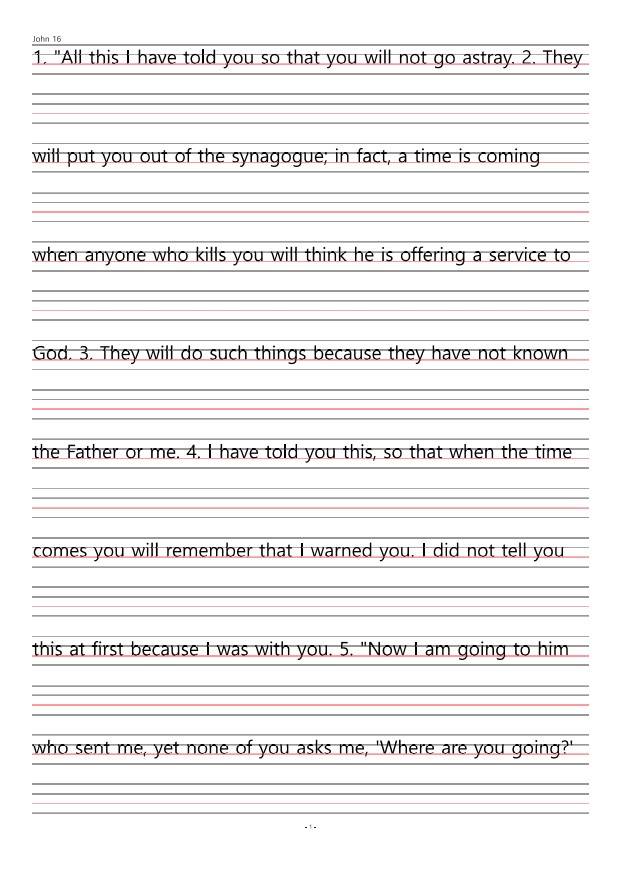 John 16

1. "All this I have told you so that you will not go astray. 2. They will put you out of the synagogue; in fact, a time is coming when anyone who kills you will think he is offering a service to God. 3. They will do such things because they have not known the Father or me. 4. I have told you this, so that when the time comes you will remember that I warned you. I did not tell you this at first because I was with you. 5. "Now I am going to him who sent me, yet none of you asks me, 'Where are you going?'

- 1 -